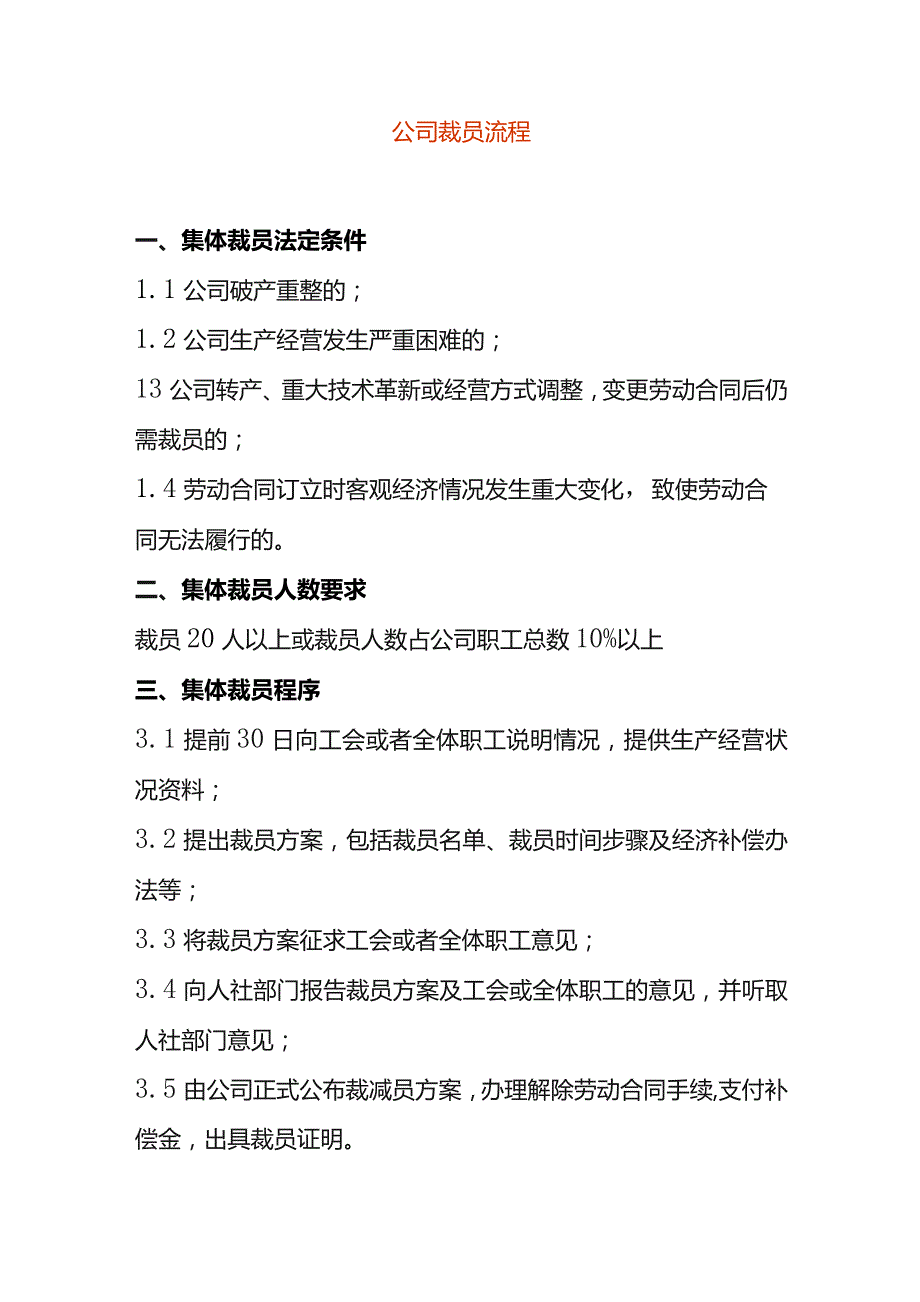 公司裁员流程

一、集体裁员法定条件

1.1 公司破产重整的；

1.2 公司生产经营发生严重困难的；

13 公司转产、重大技术革新或经营方式调整，变更劳动合同后仍需裁员的；

1.4 劳动合同订立时客观经济情况发生重大变化，致使劳动合同无法履行的。

二、集体裁员人数要求

裁员 20 人以上或裁员人数占公司职工总数 10%以上

三、集体裁员程序

3.1 提前 30 日向工会或者全体职工说明情况，提供生产经营状况资料；

3.2 提出裁员方案，包括裁员名单、裁员时间步骤及经济补偿办法等；

3.3 将裁员方案征求工会或者全体职工意见；

3.4 向人社部门报告裁员方案及工会或全体职工的意见，并听取人社部门意见；

3.5 由公司正式公布裁减员方案，办理解除劳动合同手续,支付补偿金，出具裁员证明。